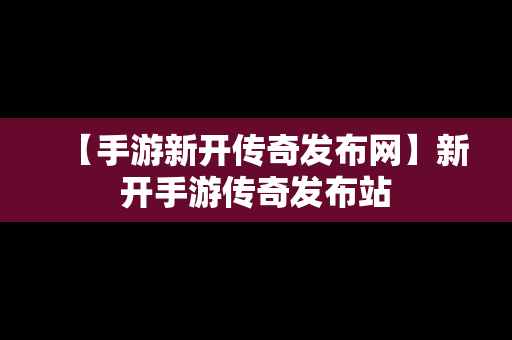 【手游新开传奇发布网】新开手游传奇发布站